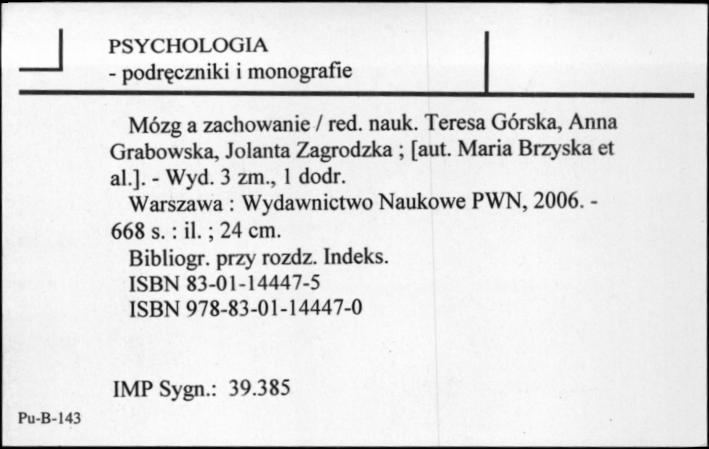 PSYCHOLOGIA
- podręczniki i monografie

Mózg a zachowanie / red. nauk. Teresa Górska, Anna Grabowska, Jolanta Zagrodzka ; [aut. Maria Brzyska et al.]. - Wyd. 3 zm., 1 dodr.
Warszawa : Wydawnictwo Naukowe PWN, 2006. - 668 s. : il. ; 24 cm.
Bibliogr. przy rozdz. Indeks.
ISBN 83-01-14447-5
ISBN 978-83-01-14447-0

IMP Sygn.: 39.385

Pu-B-143